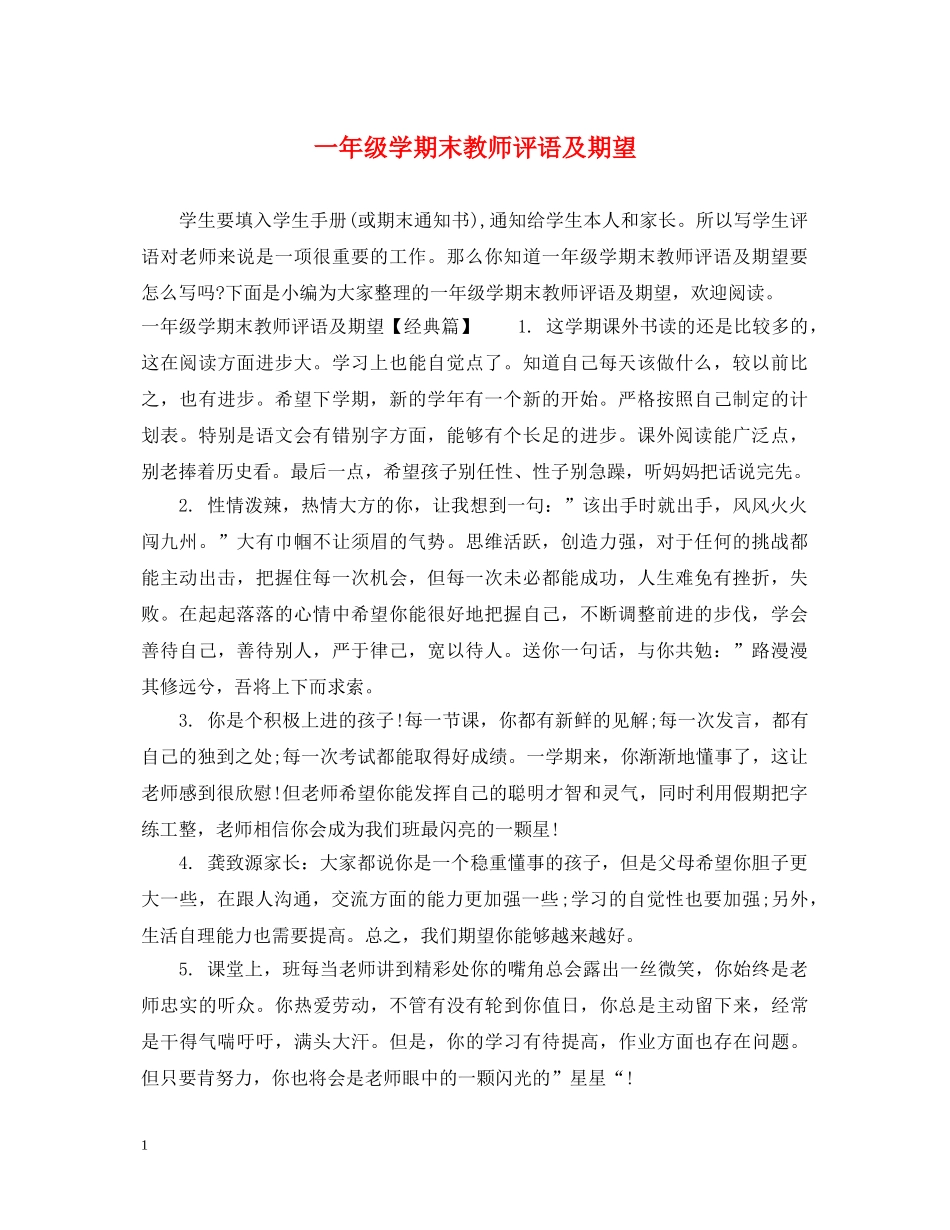 一年级学期末教师评语及期望

学生要填入学生手册(或期末通知书),通知给学生本人和家长。所以写学生评语对老师来说是一项很重要的工作。那么你知道一年级学期末教师评语及期望要怎么写吗?下面是小编为大家整理的一年级学期末教师评语及期望，欢迎阅读。

一年级学期末教师评语及期望【经典篇】　　1. 这学期课外书读的还是比较多的，这在阅读方面进步大。学习上也能自觉点了。知道自己每天该做什么，较以前比之，也有进步。希望下学期，新的学年有一个新的开始。严格按照自己制定的计划表。特别是语文会有错别字方面，能够有个长足的进步。课外阅读能广泛点，别老捧着历史看。最后一点，希望孩子别任性、性子别急躁，听妈妈把话说完先。

2. 性情泼辣，热情大方的你，让我想到一句：”该出手时就出手，风风火火闯九州。”大有巾帼不让须眉的气势。思维活跃，创造力强，对于任何的挑战都能主动出击，把握住每一次机会，但每一次未必都能成功，人生难免有挫折，失败。在起起落落的心情中希望你能很好地把握自己，不断调整前进的步伐，学会善待自己，善待别人，严于律己，宽以待人。送你一句话，与你共勉：”路漫漫其修远兮，吾将上下而求索。

3. 你是个积极上进的孩子!每一节课，你都有新鲜的见解;每一次发言，都有自己的独到之处;每一次考试都能取得好成绩。一学期来，你渐渐地懂事了，这让老师感到很欣慰!但老师希望你能发挥自己的聪明才智和灵气，同时利用假期把字练工整，老师相信你会成为我们班最闪亮的一颗星!

4. 龚致源家长：大家都说你是一个稳重懂事的孩子，但是父母希望你胆子更大一些，在跟人沟通，交流方面的能力更加强一些;学习的自觉性也要加强;另外，生活自理能力也需要提高。总之，我们期望你能够越来越好。

5. 课堂上，班每当老师讲到精彩处你的嘴角总会露出一丝微笑，你始终是老师忠实的听众。你热爱劳动，不管有没有轮到你值日，你总是主动留下来，经常是干得气喘吁吁，满头大汗。但是，你的学习有待提高，作业方面也存在问题。但只要肯努力，你也将会是老师眼中的一颗闪光的”星星“!

1